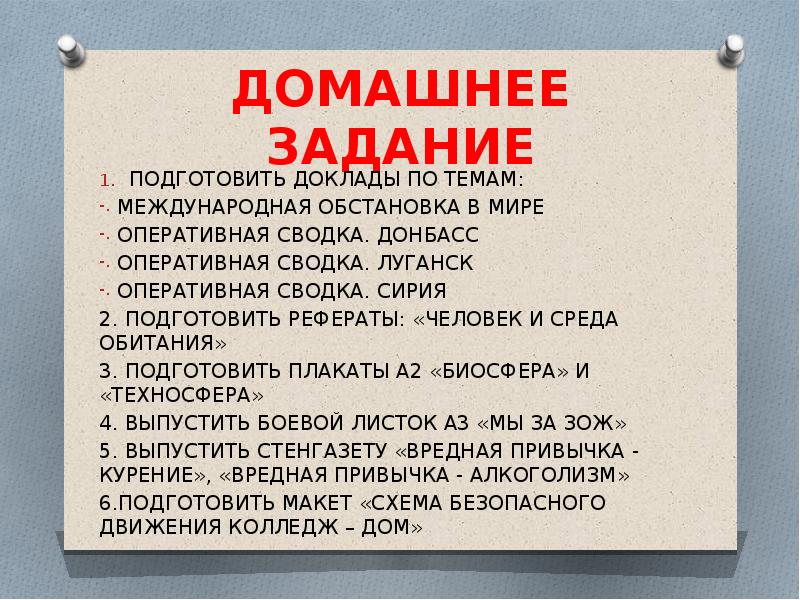 ДОМАШНЕЕ ЗАДАНИЕ

1. ПОДГОТОВИТЬ ДОКЛАДЫ ПО ТЕМАМ:
-. МЕЖДУНАРОДНАЯ ОБСТАНОВКА В МИРЕ
-. ОПЕРАТИВНАЯ СВОДКА. ДОНБАСС
-. ОПЕРАТИВНАЯ СВОДКА. ЛУГАНСК
-. ОПЕРАТИВНАЯ СВОДКА. СИРИЯ
2. ПОДГОТОВИТЬ РЕФЕРАТЫ: «ЧЕЛОВЕК И СРЕДА ОБИТАНИЯ»
3. ПОДГОТОВИТЬ ПЛАКАТЫ А2 «БИОСФЕРА» И «ТЕХНОСФЕРА»
4. ВЫПУСТИТЬ БОЕВОЙ ЛИСТОК А3 «МЫ ЗА ЗОЖ»
5. ВЫПУСТИТЬ СТЕНГАЗЕТУ «ВРЕДНАЯ ПРИВЫЧКА - КУРЕНИЕ», «ВРЕДНАЯ ПРИВЫЧКА - АЛКОГОЛИЗМ»
6.ПОДГОТОВИТЬ МАКЕТ «СХЕМА БЕЗОПАСНОГО ДВИЖЕНИЯ КОЛЛЕДЖ – ДОМ»